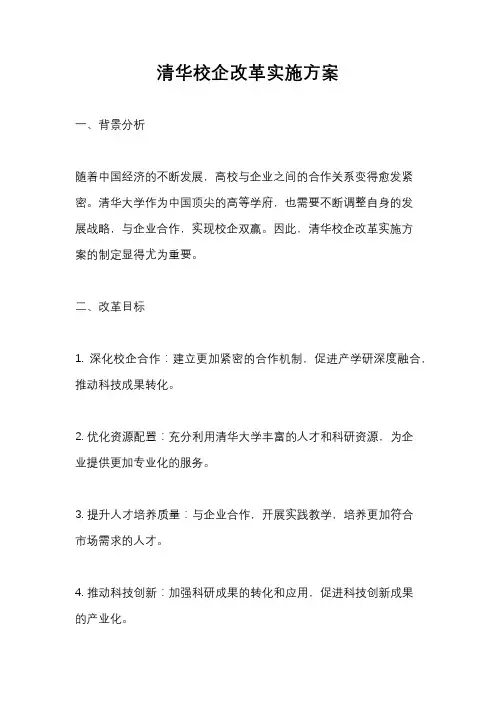 清华校企改革实施方案

一、背景分析

随着中国经济的不断发展，高校与企业之间的合作关系变得愈发紧密。清华大学作为中国顶尖的高等学府，也需要不断调整自身的发展战略，与企业合作，实现校企双赢。因此，清华校企改革实施方案的制定显得尤为重要。

二、改革目标

1. 深化校企合作：建立更加紧密的合作机制，促进产学研深度融合，推动科技成果转化。

2. 优化资源配置：充分利用清华大学丰富的人才和科研资源，为企业提供更加专业化的服务。

3. 提升人才培养质量：与企业合作，开展实践教学，培养更加符合市场需求的人才。

4. 推动科技创新：加强科研成果的转化和应用，促进科技创新成果的产业化。